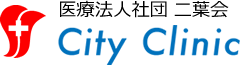 医療法人社団 二葉会
City Clinic